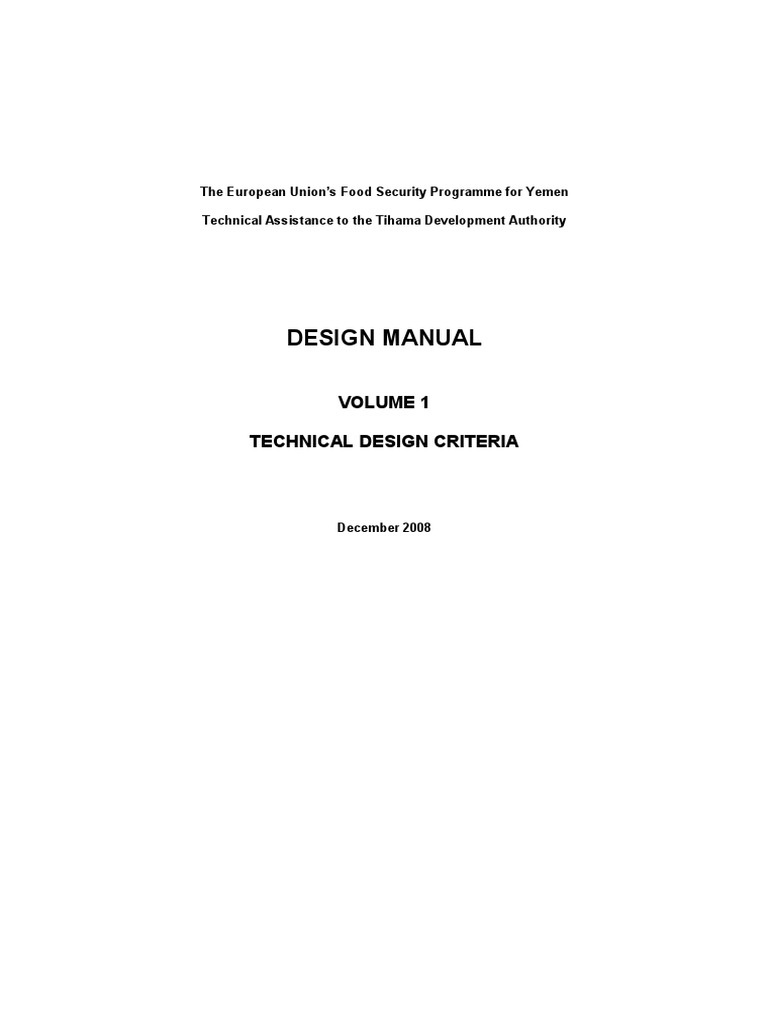 The European Union's Food Security Programme for Yemen

Technical Assistance to the Tihama Development Authority

DESIGN MANUAL

VOLUME 1

TECHNICAL DESIGN CRITERIA

December 2008